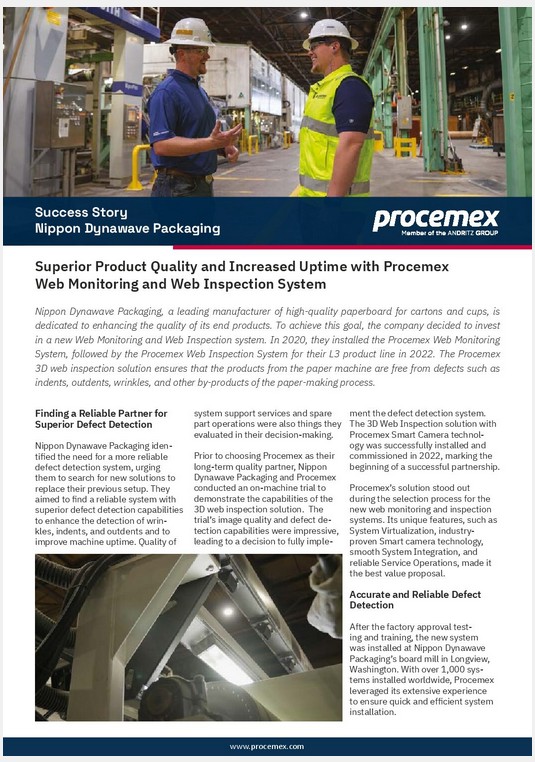 Success Story
Nippon Dynawave Packaging

procemex
Member of the ANDRITZ GROUP

Superior Product Quality and Increased Uptime with Procemex Web Monitoring and Web Inspection System

Nippon Dynawave Packaging, a leading manufacturer of high-quality paperboard for cartons and cups, is dedicated to enhancing the quality of its end products. To achieve this goal, the company decided to invest in a new Web Monitoring and Web Inspection system. In 2020, they installed the Procemex Web Monitoring System, followed by the Procemex Web Inspection System for their L3 product line in 2022. The Procemex 3D web inspection solution ensures that the products from the paper machine are free from defects such as indents, outdents, wrinkles, and other by-products of the paper-making process.

Finding a Reliable Partner for Superior Defect Detection

Nippon Dynawave Packaging identified the need for a more reliable defect detection system, urging them to search for new solutions to replace their previous setup. They aimed to find a reliable system with superior defect detection capabilities to enhance the detection of wrinkles, indents, and outdents and to improve machine uptime. Quality of system support services and spare part operations were also things they evaluated in their decision-making.

Prior to choosing Procemex as their long-term quality partner, Nippon Dynawave Packaging and Procemex conducted an on-machine trial to demonstrate the capabilities of the 3D web inspection solution. The trial's image quality and defect detection capabilities were impressive, leading to a decision to fully implement the defect detection system. The 3D Web Inspection solution with Procemex Smart Camera technology was successfully installed and commissioned in 2022, marking the beginning of a successful partnership.

Procemex's solution stood out during the selection process for the new web monitoring and inspection systems. Its unique features, such as System Virtualization, industry-proven Smart camera technology, smooth System Integration, and reliable Service Operations, made it the best value proposal.

Accurate and Reliable Defect Detection

After the factory approval testing and training, the new system was installed at Nippon Dynawave Packaging's board mill in Longview, Washington. With over 1,000 systems installed worldwide, Procemex leveraged its extensive experience to ensure quick and efficient system installation.

www.procemex.com